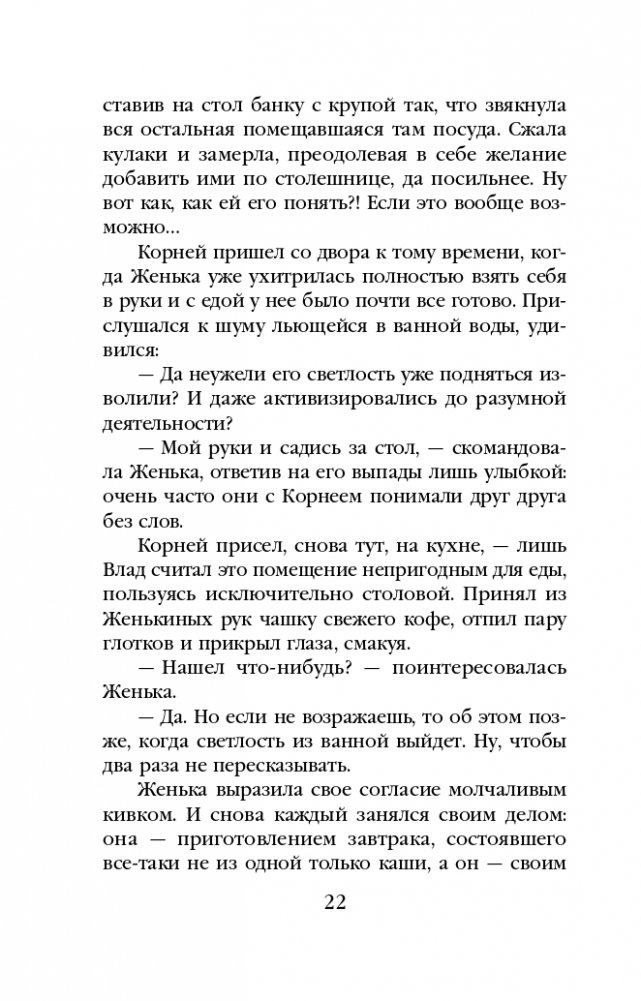 ставив на стол банку с крупой так, что звякнула вся остальная помещавшаяся там посуда. Сжала кулаки и замерла, преодолевая в себе желание добавить ими по столешнице, да посильнее. Ну вот как, как ей его понять?! Если это вообще возможно...

Корней пришел со двора к тому времени, когда Женька уже ухитрилась полностью взять себя в руки и с едой у нее было почти все готово. Прислушался к шуму льющейся в ванной воды, удивился:

— Да неужели его светлость уже подняться изволили? И даже активизировались до разумной деятельности?

— Мой руки и садись за стол, — скомандовала Женька, ответив на его выпады лишь улыбкой: очень часто они с Корнеем понимали друг друга без слов.

Корней присел, снова тут, на кухне, — лишь Влад считал это помещение непригодным для еды, пользуясь исключительно столовой. Принял из Женькиных рук чашку свежего кофе, отпил пару глотков и прикрыл глаза, смакуя.

— Нашел что-нибудь? — поинтересовалась Женька.

— Да. Но если не возражаешь, то об этом позже, когда светлость из ванной выйдет. Ну, чтобы два раза не пересказывать.

Женька выразила свое согласие молчаливым кивком. И снова каждый занялся своим делом: она — приготовлением завтрака, состоявшего все-таки не из одной только каши, а он — своим

22